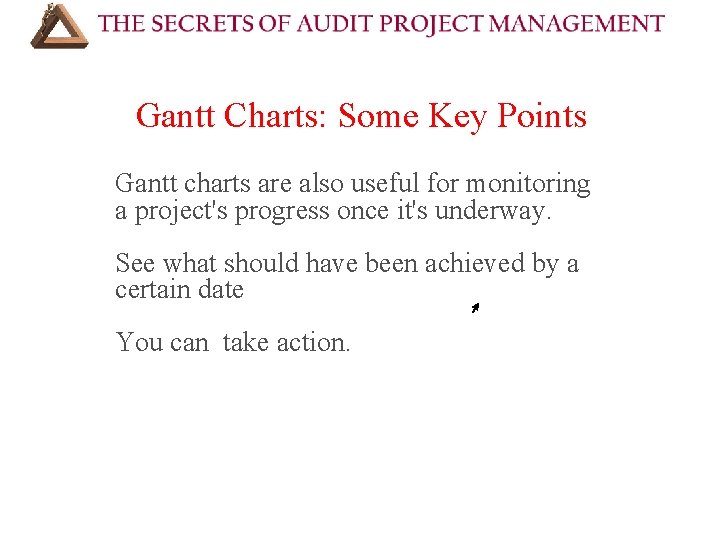 THE SECRETS OF AUDIT PROJECT MANAGEMENT

Gantt Charts: Some Key Points

Gantt charts are also useful for monitoring a project's progress once it's underway.

See what should have been achieved by a certain date

You can  take action.